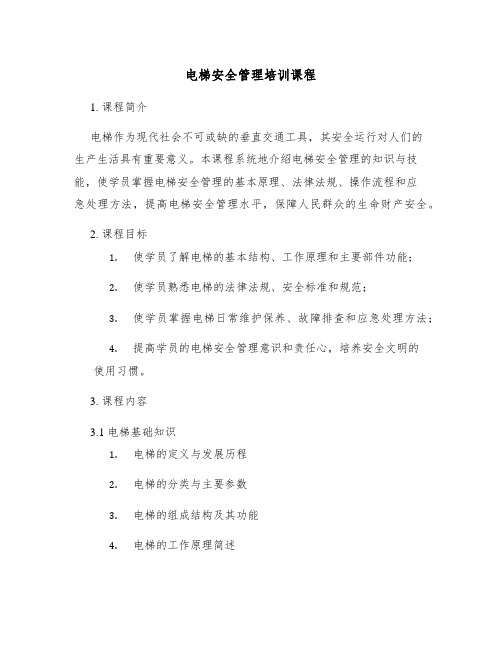 电梯安全管理培训课程

1. 课程简介

电梯作为现代社会不可或缺的垂直交通工具，其安全运行对人们的生产生活具有重要意义。本课程系统地介绍电梯安全管理的知识与技能，使学员掌握电梯安全管理的基本原理、法律法规、操作流程和应急处理方法，提高电梯安全管理水平，保障人民群众的生命财产安全。

2. 课程目标

1. 使学员了解电梯的基本结构、工作原理和主要部件功能；

2. 使学员熟悉电梯的法律法规、安全标准和规范；

3. 使学员掌握电梯日常维护保养、故障排查和应急处理方法；

4. 提高学员的电梯安全管理意识和责任心，培养安全文明的使用习惯。

3. 课程内容

3.1 电梯基础知识

1. 电梯的定义与发展历程

2. 电梯的分类与主要参数

3. 电梯的组成结构及其功能

4. 电梯的工作原理简述